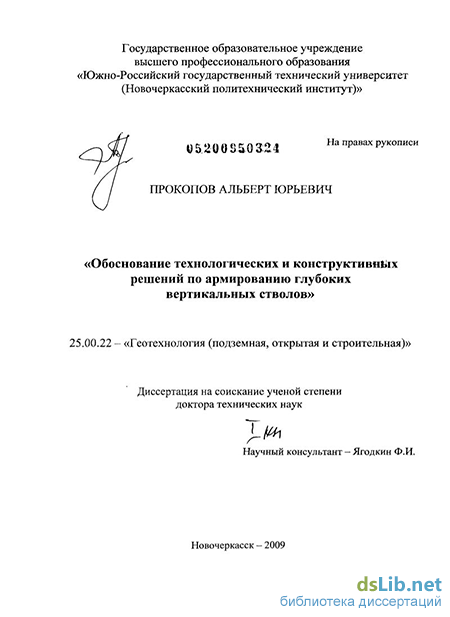 Государственное образовательное учреждение высшего профессионального образования «Южно-Российский государственный технический университет (Новочеркасский политехнический институт)»

05200950324

На правах рукописи

ПРОКОПОВ АЛЬБЕРТ ЮРЬЕВИЧ

«Обоснование технологических и конструктивных решений по армированию глубоких вертикальных стволов»

25.00.22 – «Геотехнология (подземная, открытая и строительная)»

Диссертация на соискание ученой степени доктора технических наук

Научный консультант – Ягодкин Ф.И.

Новочеркасск – 2009

dsLib.net
библиотека диссертаций